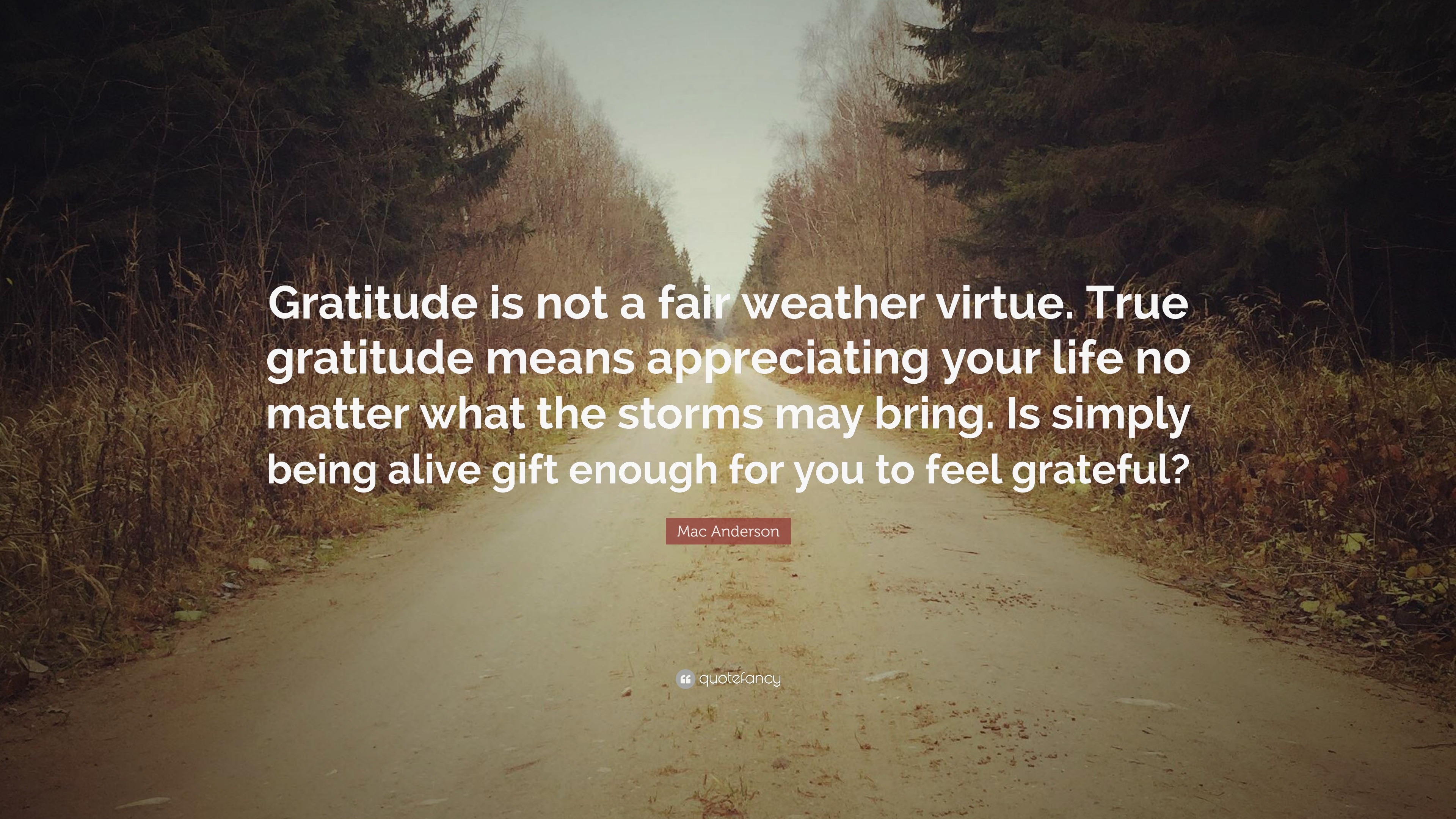 Gratitude is not a fair weather virtue. True gratitude means appreciating your life no matter what the storms may bring. Is simply being alive gift enough for you to feel grateful?

Mac Anderson

quotefancy